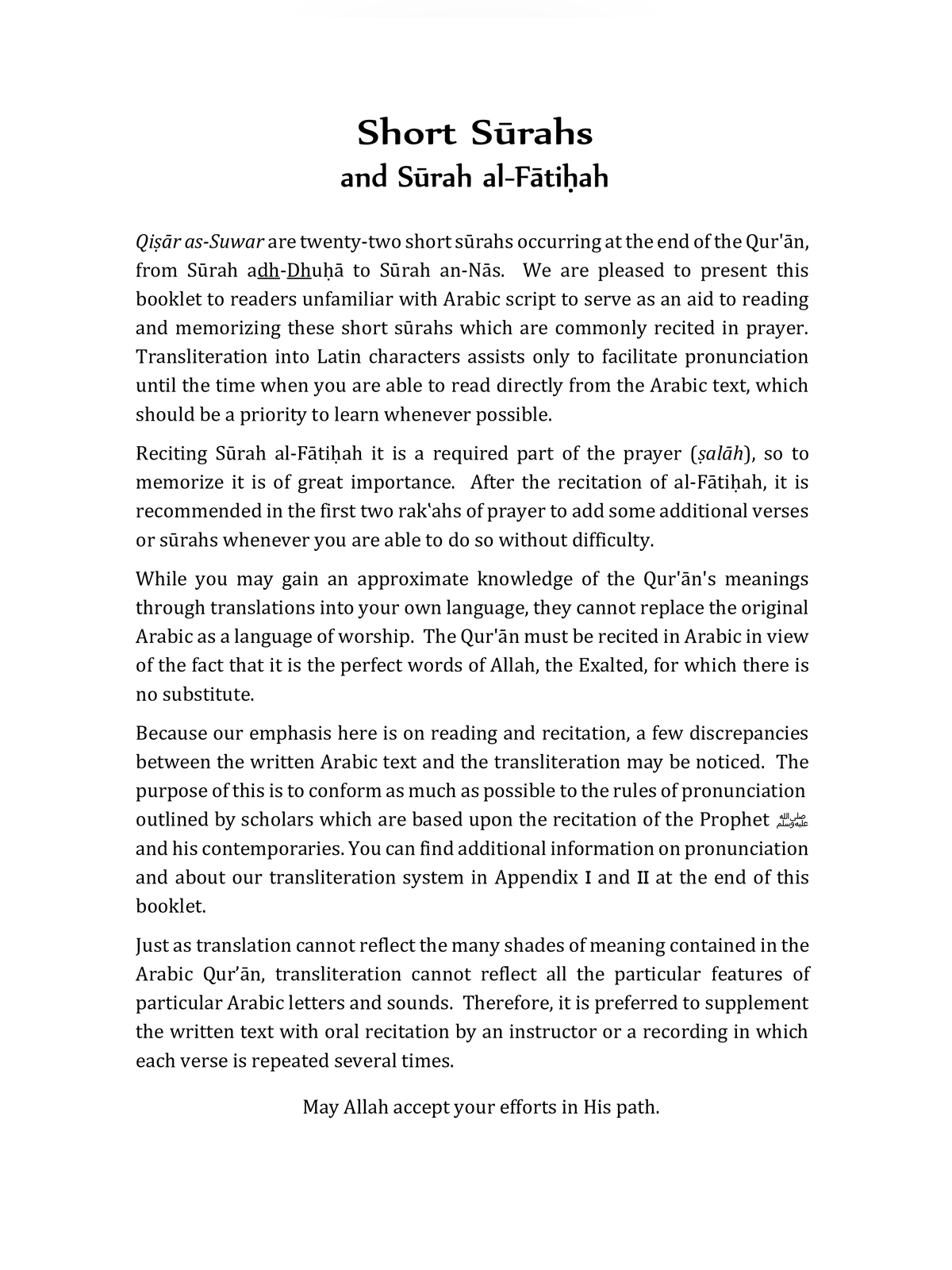 Short Sūrahs
and Sūrah al-Fātiḥah

Qiṣār as-Suwar are twenty-two short sūrahs occurring at the end of the Qur'ān, from Sūrah adh-Dhuḥā to Sūrah an-Nās. We are pleased to present this booklet to readers unfamiliar with Arabic script to serve as an aid to reading and memorizing these short sūrahs which are commonly recited in prayer. Transliteration into Latin characters assists only to facilitate pronunciation until the time when you are able to read directly from the Arabic text, which should be a priority to learn whenever possible.

Reciting Sūrah al-Fātiḥah it is a required part of the prayer (ṣalāh), so to memorize it is of great importance. After the recitation of al-Fātiḥah, it is recommended in the first two rak'ahs of prayer to add some additional verses or sūrahs whenever you are able to do so without difficulty.

While you may gain an approximate knowledge of the Qur'ān's meanings through translations into your own language, they cannot replace the original Arabic as a language of worship. The Qur'ān must be recited in Arabic in view of the fact that it is the perfect words of Allah, the Exalted, for which there is no substitute.

Because our emphasis here is on reading and recitation, a few discrepancies between the written Arabic text and the transliteration may be noticed. The purpose of this is to conform as much as possible to the rules of pronunciation outlined by scholars which are based upon the recitation of the Prophet ﷺ and his contemporaries. You can find additional information on pronunciation and about our transliteration system in Appendix I and II at the end of this booklet.

Just as translation cannot reflect the many shades of meaning contained in the Arabic Qur'ān, transliteration cannot reflect all the particular features of particular Arabic letters and sounds. Therefore, it is preferred to supplement the written text with oral recitation by an instructor or a recording in which each verse is repeated several times.

May Allah accept your efforts in His path.